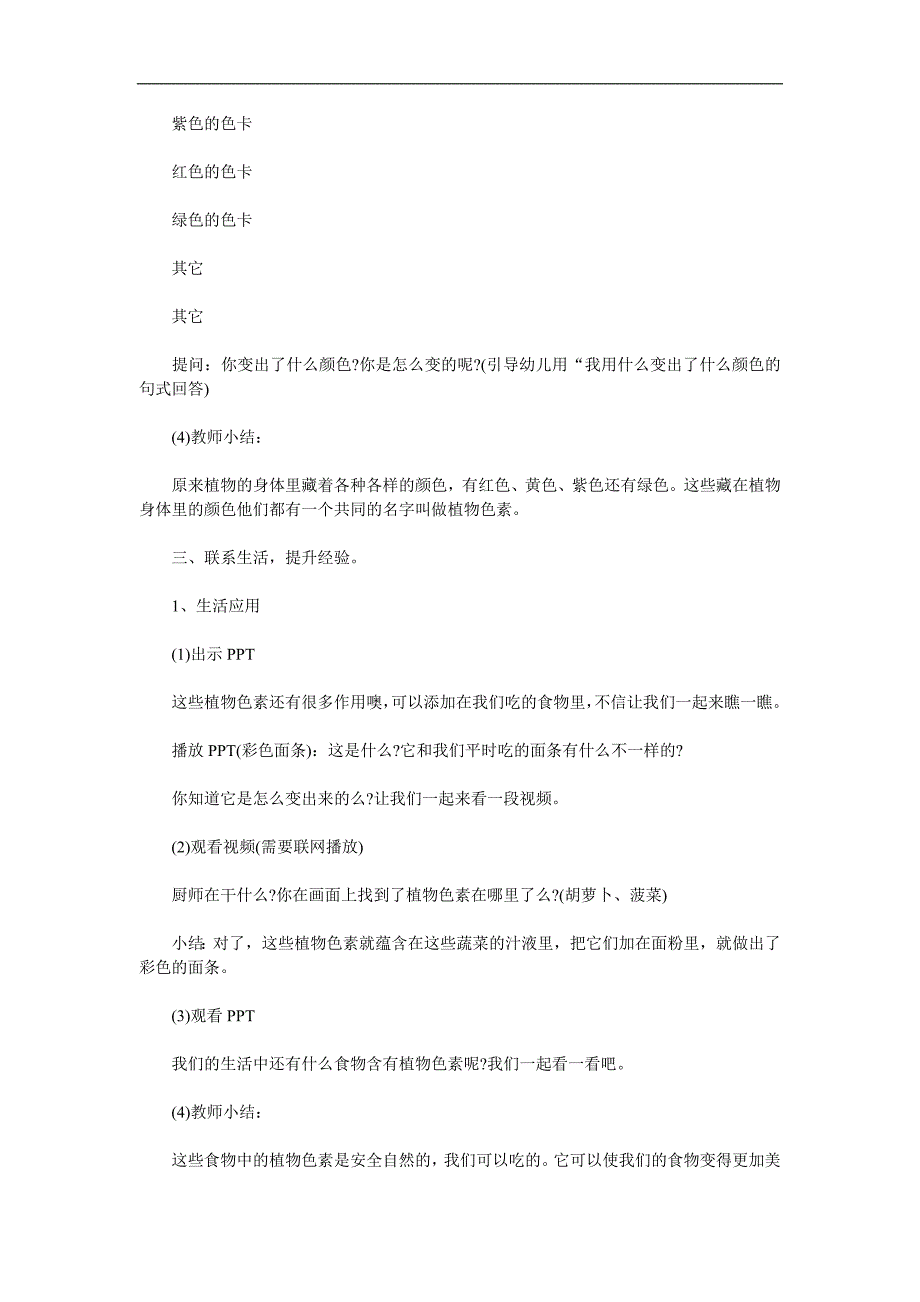 紫色的色卡

红色的色卡

绿色的色卡

其它

其它

提问：你变出了什么颜色?你是怎么变的呢?(引导幼儿用“我用什么变出了什么颜色的句式回答)

(4)教师小结：

原来植物的身体里藏着各种各样的颜色，有红色、黄色、紫色还有绿色。这些藏在植物身体里的颜色他们都有一个共同的名字叫做植物色素。

三、联系生活，提升经验。

1、生活应用

(1)出示 PPT

这些植物色素还有很多作用噢，可以添加在我们吃的食物里，不信让我们一起来瞧一瞧。

播放 PPT(彩色面条)：这是什么?它和我们平时吃的面条有什么不一样的?

你知道它是怎么变出来的么?让我们一起来看一段视频。

(2)观看视频(需要联网播放)

厨师在干什么?你在画面上找到了植物色素在哪里了么?(胡萝卜、菠菜)

小结: 对了，这些植物色素就蕴含在这些蔬菜的汁液里，把它们加在面粉里，就做出了彩色的面条。

(3)观看 PPT

我们的生活中还有什么食物含有植物色素呢?我们一起看一看吧。

(4)教师小结：

这些食物中的植物色素是安全自然的，我们可以吃的。它可以使我们的食物变得更加美